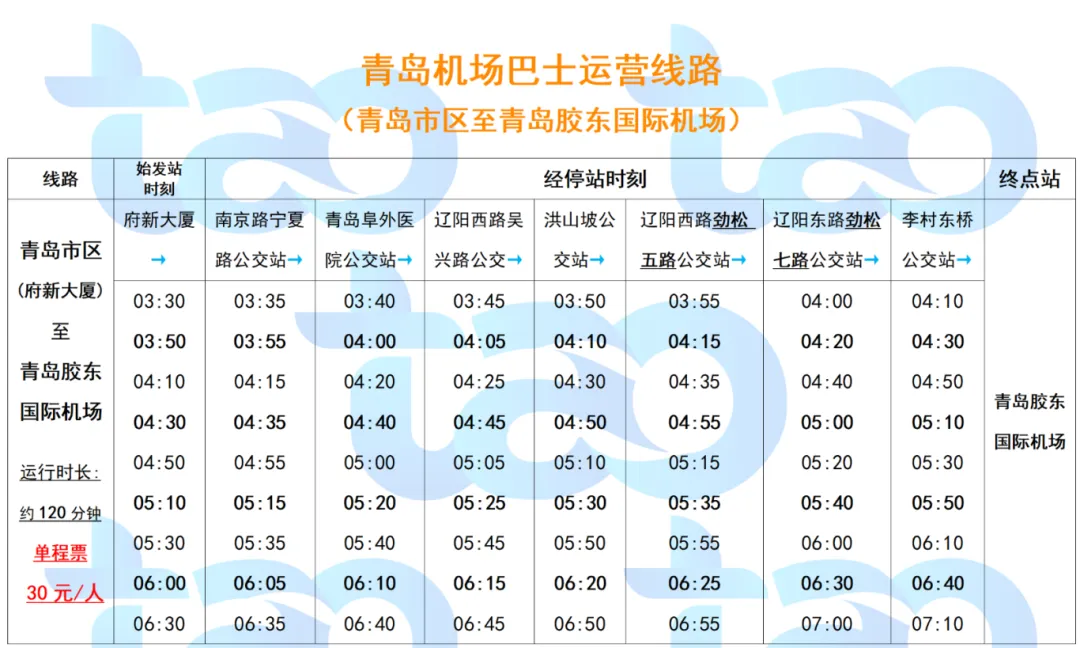 青岛机场巴士运营线路

（青岛市区至青岛胶东国际机场）

| 线路 | 始发站时刻 | 经停站时刻 | | | | | | | 终点站 |
|---|---|---|---|---|---|---|---|---|---|
| 青岛市区（府新大厦）至青岛胶东国际机场 运行时长：约120分钟 单程票30元/人 | 府新大厦→ | 南京路宁夏路公交站→ | 青岛阜外医院公交站→ | 辽阳西路吴兴路公交→ | 洪山坡公交站→ | 辽阳西路劲松五路公交站→ | 辽阳东路劲松七路公交站→ | 李村东桥公交站→ | 青岛胶东国际机场 |
| | 03:30 | 03:35 | 03:40 | 03:45 | 03:50 | 03:55 | 04:00 | 04:10 | |
| | 03:50 | 03:55 | 04:00 | 04:05 | 04:10 | 04:15 | 04:20 | 04:30 | |
| | 04:10 | 04:15 | 04:20 | 04:25 | 04:30 | 04:35 | 04:40 | 04:50 | |
| | 04:30 | 04:35 | 04:40 | 04:45 | 04:50 | 04:55 | 05:00 | 05:10 | |
| | 04:50 | 04:55 | 05:00 | 05:05 | 05:10 | 05:15 | 05:20 | 05:30 | |
| | 05:10 | 05:15 | 05:20 | 05:25 | 05:30 | 05:35 | 05:40 | 05:50 | |
| | 05:30 | 05:35 | 05:40 | 05:45 | 05:50 | 05:55 | 06:00 | 06:10 | |
| | 06:00 | 06:05 | 06:10 | 06:15 | 06:20 | 06:25 | 06:30 | 06:40 | |
| | 06:30 | 06:35 | 06:40 | 06:45 | 06:50 | 06:55 | 07:00 | 07:10 | |

tao